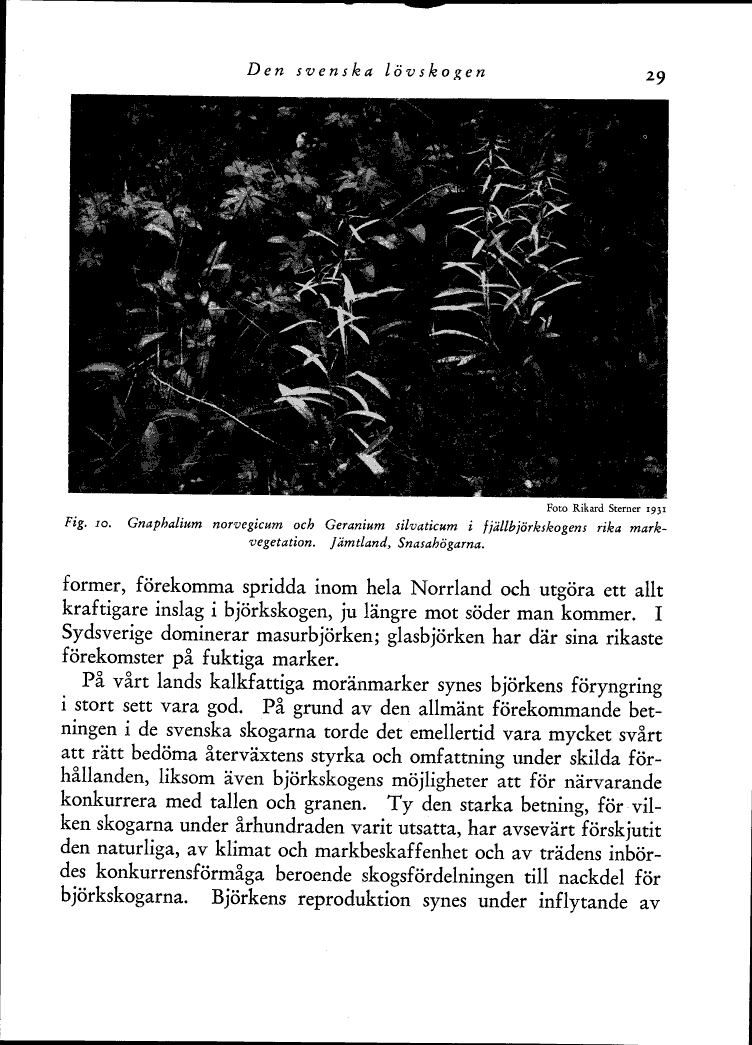 Den svenska lövskogen 29

Foto Rikard Sterner 1931

Fig. 10. Gnaphalium norvegicum och Geranium silvaticum i fjällbjörkskogens rika markvegetation. Jämtland, Snasahögarna.

former, förekomma spridda inom hela Norrland och utgöra ett allt kraftigare inslag i björkskogen, ju längre mot söder man kommer. I Sydsverige dominerar masurbjörken; glasbjörken har där sina rikaste förekomster på fuktiga marker.

På vårt lands kalkfattiga moränmarker synes björkens föryngring i stort sett vara god. På grund av den allmänt förekommande betningen i de svenska skogarna torde det emellertid vara mycket svårt att rätt bedöma återväxtens styrka och omfattning under skilda förhållanden, liksom även björkskogens möjligheter att för närvarande konkurrera med tallen och granen. Ty den starka betning, för vilken skogarna under århundraden varit utsatta, har avsevärt förskjutit den naturliga, av klimat och markbeskaffenhet och av trädens inbördes konkurrensförmåga beroende skogsfördelningen till nackdel för björkskogarna. Björkens reproduktion synes under inflytande av